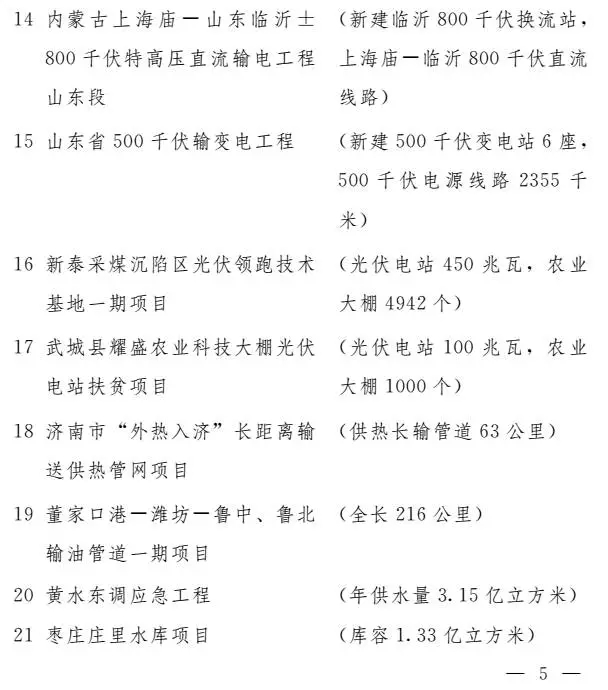 14 内蒙古上海庙—山东临沂±800千伏特高压直流输电工程山东段 （新建临沂800千伏换流站，上海庙—临沂800千伏直流线路）

15 山东省500千伏输变电工程 （新建500千伏变电站6座，500千伏电源线路2355千米）

16 新泰采煤沉陷区光伏领跑技术基地一期项目 （光伏电站450兆瓦，农业大棚4942个）

17 武城县耀盛农业科技大棚光伏电站扶贫项目 （光伏电站100兆瓦，农业大棚1000个）

18 济南市“外热入济”长距离输送供热管网项目 （供热长输管道63公里）

19 董家口港—潍坊—鲁中、鲁北输油管道一期项目 （全长216公里）

20 黄水东调应急工程 （年供水量3.15亿立方米）

21 枣庄庄里水库项目 （库容1.33亿立方米）

— 5 —